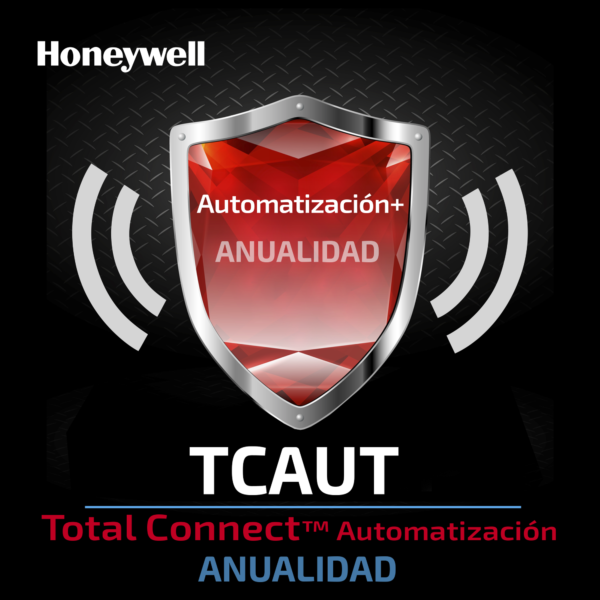 Honeywell

Automatización+

ANUALIDAD

TCAUT

Total Connect™ Automatización

ANUALIDAD